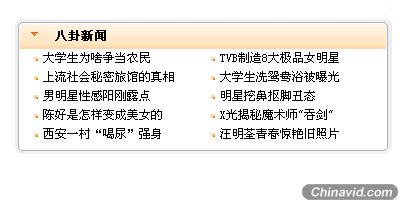 八卦新闻

大学生为啥争当农民
上流社会秘密旅馆的真相
男明星性感阳刚露点
陈好是怎样变成美女的
西安一村“喝尿”强身

TVB制造8大极品女明星
大学生洗鸳鸯浴被曝光
明星挖鼻抠脚丑态
X光揭秘魔术师“吞剑”
汪明荃青春惊艳旧照片

Chinavid.com